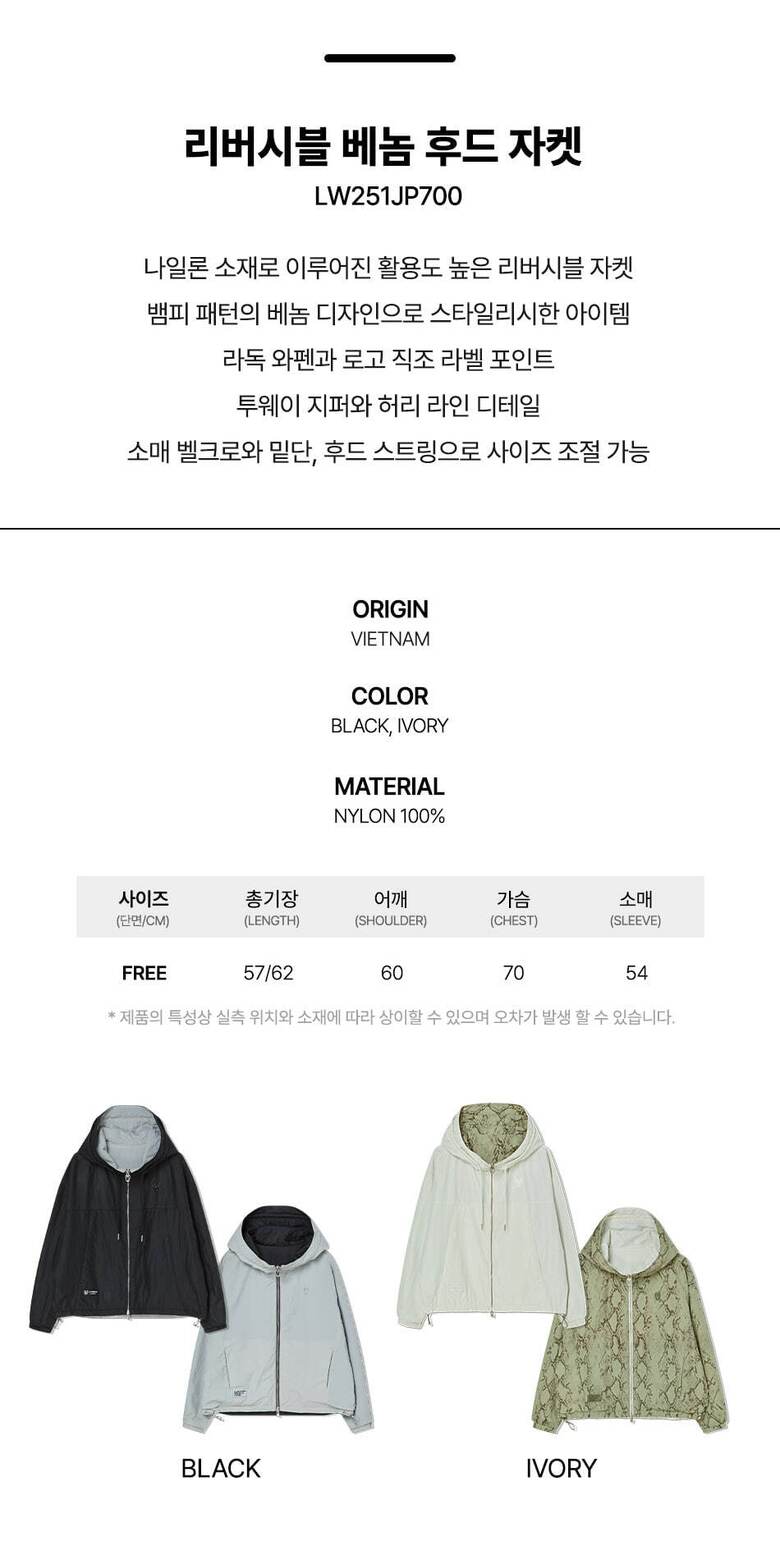 리버시블 베놈 후드 자켓
LW251JP700

나일론 소재로 이루어진 활용도 높은 리버시블 자켓
뱀피 패턴의 베놈 디자인으로 스타일리시한 아이템
라독 와펜과 로고 직조 라벨 포인트
투웨이 지퍼와 허리 라인 디테일
소매 벨크로와 밑단, 후드 스트링으로 사이즈 조절 가능

ORIGIN
VIETNAM

COLOR
BLACK, IVORY

MATERIAL
NYLON 100%

| 사이즈 (단면/CM) | 총기장 (LENGTH) | 어깨 (SHOULDER) | 가슴 (CHEST) | 소매 (SLEEVE) |
|---|---|---|---|---|
| FREE | 57/62 | 60 | 70 | 54 |

* 제품의 특성상 실측 위치와 소재에 따라 상이할 수 있으며 오차가 발생 할 수 있습니다.

BLACK

IVORY